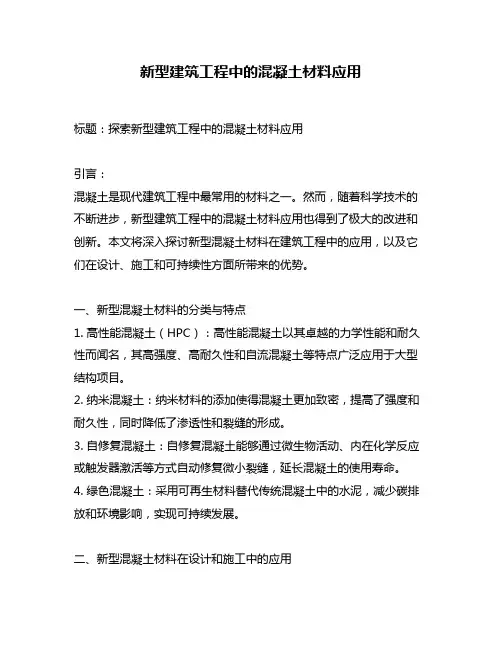 新型建筑工程中的混凝土材料应用

标题：探索新型建筑工程中的混凝土材料应用

引言：
混凝土是现代建筑工程中最常用的材料之一。然而，随着科学技术的不断进步，新型建筑工程中的混凝土材料应用也得到了极大的改进和创新。本文将深入探讨新型混凝土材料在建筑工程中的应用，以及它们在设计、施工和可持续性方面所带来的优势。

一、新型混凝土材料的分类与特点
1. 高性能混凝土（HPC）：高性能混凝土以其卓越的力学性能和耐久性而闻名，其高强度、高耐久性和自流混凝土等特点广泛应用于大型结构项目。
2. 纳米混凝土：纳米材料的添加使得混凝土更加致密，提高了强度和耐久性，同时降低了渗透性和裂缝的形成。
3. 自修复混凝土：自修复混凝土能够通过微生物活动、内在化学反应或触发器激活等方式自动修复微小裂缝，延长混凝土的使用寿命。
4. 绿色混凝土：采用可再生材料替代传统混凝土中的水泥，减少碳排放和环境影响，实现可持续发展。

二、新型混凝土材料在设计和施工中的应用